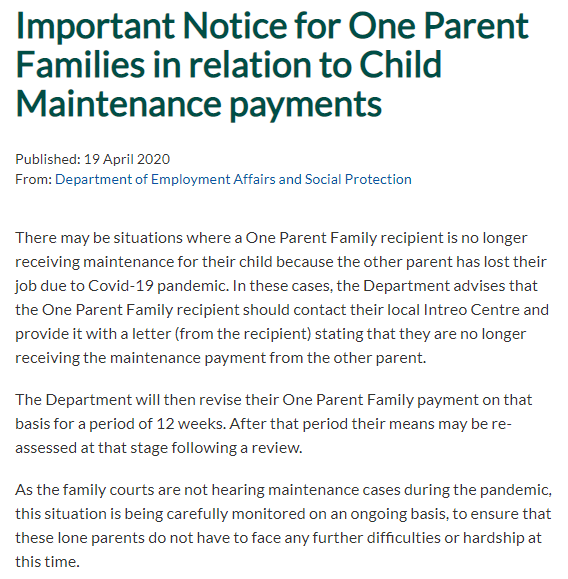 Important Notice for One Parent Families in relation to Child Maintenance payments

Published: 19 April 2020
From: Department of Employment Affairs and Social Protection

There may be situations where a One Parent Family recipient is no longer receiving maintenance for their child because the other parent has lost their job due to Covid-19 pandemic. In these cases, the Department advises that the One Parent Family recipient should contact their local Intreo Centre and provide it with a letter (from the recipient) stating that they are no longer receiving the maintenance payment from the other parent.

The Department will then revise their One Parent Family payment on that basis for a period of 12 weeks. After that period their means may be re-assessed at that stage following a review.

As the family courts are not hearing maintenance cases during the pandemic, this situation is being carefully monitored on an ongoing basis, to ensure that these lone parents do not have to face any further difficulties or hardship at this time.